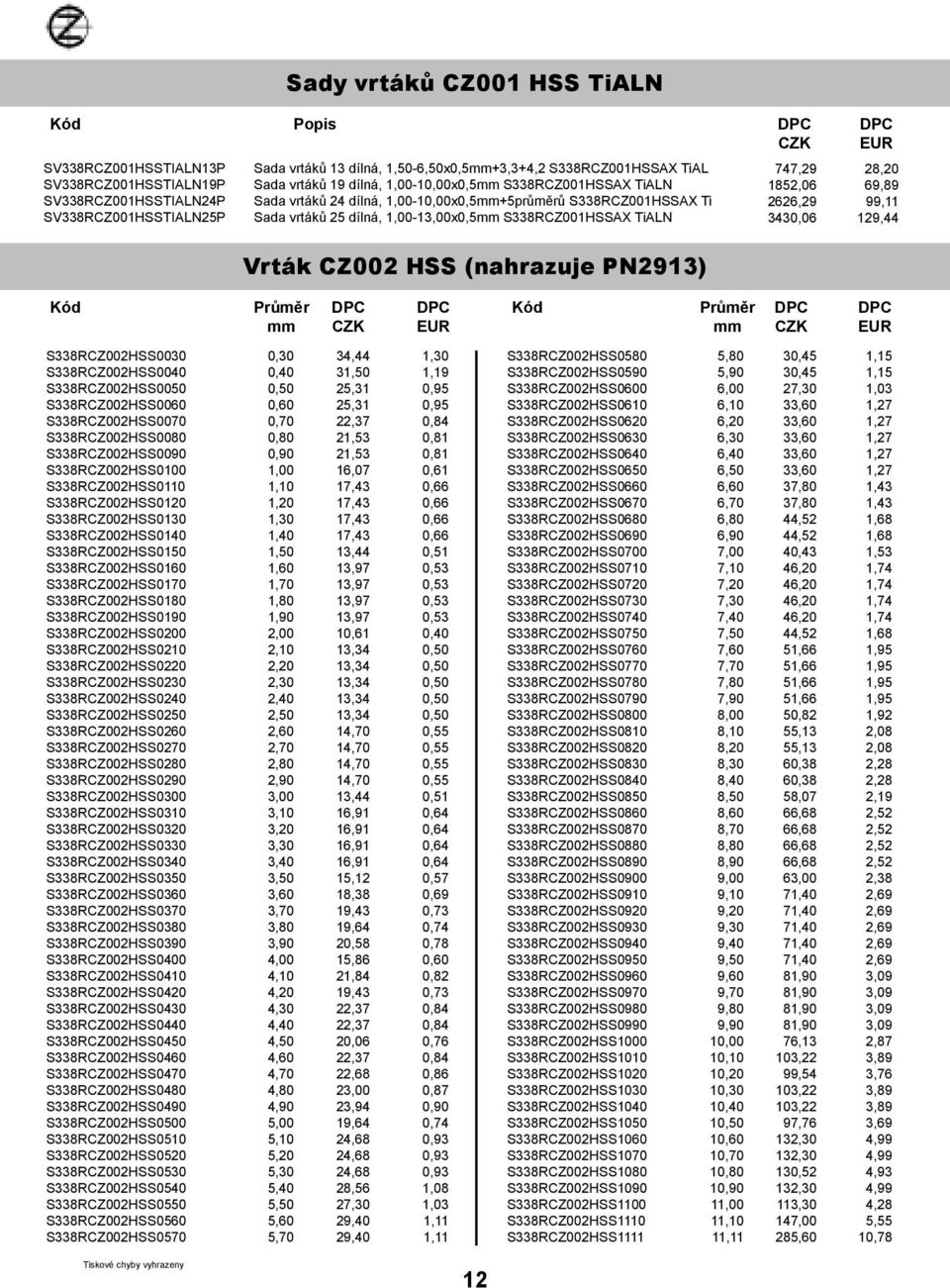 Sady vrtáků CZ001 HSS TiALN

| Kód | Popis | DPC CZK | DPC EUR |
|---|---|---|---|
| SV338RCZ001HSSTIALN13P | Sada vrtáků 13 dílná, 1,50-6,50x0,5mm+3,3+4,2 S338RCZ001HSSAX TiAL | 747,29 | 28,20 |
| SV338RCZ001HSSTIALN19P | Sada vrtáků 19 dílná, 1,00-10,00x0,5mm S338RCZ001HSSAX TiALN | 1852,06 | 69,89 |
| SV338RCZ001HSSTIALN24P | Sada vrtáků 24 dílná, 1,00-10,00x0,5mm+5průměrů S338RCZ001HSSAX Ti | 2626,29 | 99,11 |
| SV338RCZ001HSSTIALN25P | Sada vrtáků 25 dílná, 1,00-13,00x0,5mm S338RCZ001HSSAX TiALN | 3430,06 | 129,44 |

Vrták CZ002 HSS (nahrazuje PN2913)

| Kód | Průměr mm | DPC CZK | DPC EUR |
|---|---|---|---|
| S338RCZ002HSS0030 | 0,30 | 34,44 | 1,30 |
| S338RCZ002HSS0040 | 0,40 | 31,50 | 1,19 |
| S338RCZ002HSS0050 | 0,50 | 25,31 | 0,95 |
| S338RCZ002HSS0060 | 0,60 | 25,31 | 0,95 |
| S338RCZ002HSS0070 | 0,70 | 22,37 | 0,84 |
| S338RCZ002HSS0080 | 0,80 | 21,53 | 0,81 |
| S338RCZ002HSS0090 | 0,90 | 21,53 | 0,81 |
| S338RCZ002HSS0100 | 1,00 | 16,07 | 0,61 |
| S338RCZ002HSS0110 | 1,10 | 17,43 | 0,66 |
| S338RCZ002HSS0120 | 1,20 | 17,43 | 0,66 |
| S338RCZ002HSS0130 | 1,30 | 17,43 | 0,66 |
| S338RCZ002HSS0140 | 1,40 | 17,43 | 0,66 |
| S338RCZ002HSS0150 | 1,50 | 13,44 | 0,51 |
| S338RCZ002HSS0160 | 1,60 | 13,97 | 0,53 |
| S338RCZ002HSS0170 | 1,70 | 13,97 | 0,53 |
| S338RCZ002HSS0180 | 1,80 | 13,97 | 0,53 |
| S338RCZ002HSS0190 | 1,90 | 13,97 | 0,53 |
| S338RCZ002HSS0200 | 2,00 | 10,61 | 0,40 |
| S338RCZ002HSS0210 | 2,10 | 13,34 | 0,50 |
| S338RCZ002HSS0220 | 2,20 | 13,34 | 0,50 |
| S338RCZ002HSS0230 | 2,30 | 13,34 | 0,50 |
| S338RCZ002HSS0240 | 2,40 | 13,34 | 0,50 |
| S338RCZ002HSS0250 | 2,50 | 13,34 | 0,50 |
| S338RCZ002HSS0260 | 2,60 | 14,70 | 0,55 |
| S338RCZ002HSS0270 | 2,70 | 14,70 | 0,55 |
| S338RCZ002HSS0280 | 2,80 | 14,70 | 0,55 |
| S338RCZ002HSS0290 | 2,90 | 14,70 | 0,55 |
| S338RCZ002HSS0300 | 3,00 | 13,44 | 0,51 |
| S338RCZ002HSS0310 | 3,10 | 16,91 | 0,64 |
| S338RCZ002HSS0320 | 3,20 | 16,91 | 0,64 |
| S338RCZ002HSS0330 | 3,30 | 16,91 | 0,64 |
| S338RCZ002HSS0340 | 3,40 | 16,91 | 0,64 |
| S338RCZ002HSS0350 | 3,50 | 15,12 | 0,57 |
| S338RCZ002HSS0360 | 3,60 | 18,38 | 0,69 |
| S338RCZ002HSS0370 | 3,70 | 19,43 | 0,73 |
| S338RCZ002HSS0380 | 3,80 | 19,64 | 0,74 |
| S338RCZ002HSS0390 | 3,90 | 20,58 | 0,78 |
| S338RCZ002HSS0400 | 4,00 | 15,86 | 0,60 |
| S338RCZ002HSS0410 | 4,10 | 21,84 | 0,82 |
| S338RCZ002HSS0420 | 4,20 | 19,43 | 0,73 |
| S338RCZ002HSS0430 | 4,30 | 22,37 | 0,84 |
| S338RCZ002HSS0440 | 4,40 | 22,37 | 0,84 |
| S338RCZ002HSS0450 | 4,50 | 20,06 | 0,76 |
| S338RCZ002HSS0460 | 4,60 | 22,37 | 0,84 |
| S338RCZ002HSS0470 | 4,70 | 22,68 | 0,86 |
| S338RCZ002HSS0480 | 4,80 | 23,00 | 0,87 |
| S338RCZ002HSS0490 | 4,90 | 23,94 | 0,90 |
| S338RCZ002HSS0500 | 5,00 | 19,64 | 0,74 |
| S338RCZ002HSS0510 | 5,10 | 24,68 | 0,93 |
| S338RCZ002HSS0520 | 5,20 | 24,68 | 0,93 |
| S338RCZ002HSS0530 | 5,30 | 24,68 | 0,93 |
| S338RCZ002HSS0540 | 5,40 | 28,56 | 1,08 |
| S338RCZ002HSS0550 | 5,50 | 27,30 | 1,03 |
| S338RCZ002HSS0560 | 5,60 | 29,40 | 1,11 |
| S338RCZ002HSS0570 | 5,70 | 29,40 | 1,11 |

| Kód | Průměr mm | DPC CZK | DPC EUR |
|---|---|---|---|
| S338RCZ002HSS0580 | 5,80 | 30,45 | 1,15 |
| S338RCZ002HSS0590 | 5,90 | 30,45 | 1,15 |
| S338RCZ002HSS0600 | 6,00 | 27,30 | 1,03 |
| S338RCZ002HSS0610 | 6,10 | 33,60 | 1,27 |
| S338RCZ002HSS0620 | 6,20 | 33,60 | 1,27 |
| S338RCZ002HSS0630 | 6,30 | 33,60 | 1,27 |
| S338RCZ002HSS0640 | 6,40 | 33,60 | 1,27 |
| S338RCZ002HSS0650 | 6,50 | 33,60 | 1,27 |
| S338RCZ002HSS0660 | 6,60 | 37,80 | 1,43 |
| S338RCZ002HSS0670 | 6,70 | 37,80 | 1,43 |
| S338RCZ002HSS0680 | 6,80 | 44,52 | 1,68 |
| S338RCZ002HSS0690 | 6,90 | 44,52 | 1,68 |
| S338RCZ002HSS0700 | 7,00 | 40,43 | 1,53 |
| S338RCZ002HSS0710 | 7,10 | 46,20 | 1,74 |
| S338RCZ002HSS0720 | 7,20 | 46,20 | 1,74 |
| S338RCZ002HSS0730 | 7,30 | 46,20 | 1,74 |
| S338RCZ002HSS0740 | 7,40 | 46,20 | 1,74 |
| S338RCZ002HSS0750 | 7,50 | 44,52 | 1,68 |
| S338RCZ002HSS0760 | 7,60 | 51,66 | 1,95 |
| S338RCZ002HSS0770 | 7,70 | 51,66 | 1,95 |
| S338RCZ002HSS0780 | 7,80 | 51,66 | 1,95 |
| S338RCZ002HSS0790 | 7,90 | 51,66 | 1,95 |
| S338RCZ002HSS0800 | 8,00 | 50,82 | 1,92 |
| S338RCZ002HSS0810 | 8,10 | 55,13 | 2,08 |
| S338RCZ002HSS0820 | 8,20 | 55,13 | 2,08 |
| S338RCZ002HSS0830 | 8,30 | 60,38 | 2,28 |
| S338RCZ002HSS0840 | 8,40 | 60,38 | 2,28 |
| S338RCZ002HSS0850 | 8,50 | 58,07 | 2,19 |
| S338RCZ002HSS0860 | 8,60 | 66,68 | 2,52 |
| S338RCZ002HSS0870 | 8,70 | 66,68 | 2,52 |
| S338RCZ002HSS0880 | 8,80 | 66,68 | 2,52 |
| S338RCZ002HSS0890 | 8,90 | 66,68 | 2,52 |
| S338RCZ002HSS0900 | 9,00 | 63,00 | 2,38 |
| S338RCZ002HSS0910 | 9,10 | 71,40 | 2,69 |
| S338RCZ002HSS0920 | 9,20 | 71,40 | 2,69 |
| S338RCZ002HSS0930 | 9,30 | 71,40 | 2,69 |
| S338RCZ002HSS0940 | 9,40 | 71,40 | 2,69 |
| S338RCZ002HSS0950 | 9,50 | 71,40 | 2,69 |
| S338RCZ002HSS0960 | 9,60 | 81,90 | 3,09 |
| S338RCZ002HSS0970 | 9,70 | 81,90 | 3,09 |
| S338RCZ002HSS0980 | 9,80 | 81,90 | 3,09 |
| S338RCZ002HSS0990 | 9,90 | 81,90 | 3,09 |
| S338RCZ002HSS1000 | 10,00 | 76,13 | 2,87 |
| S338RCZ002HSS1010 | 10,10 | 103,22 | 3,89 |
| S338RCZ002HSS1020 | 10,20 | 99,54 | 3,76 |
| S338RCZ002HSS1030 | 10,30 | 103,22 | 3,89 |
| S338RCZ002HSS1040 | 10,40 | 103,22 | 3,89 |
| S338RCZ002HSS1050 | 10,50 | 97,76 | 3,69 |
| S338RCZ002HSS1060 | 10,60 | 132,30 | 4,99 |
| S338RCZ002HSS1070 | 10,70 | 132,30 | 4,99 |
| S338RCZ002HSS1080 | 10,80 | 130,52 | 4,93 |
| S338RCZ002HSS1090 | 10,90 | 132,30 | 4,99 |
| S338RCZ002HSS1100 | 11,00 | 113,30 | 4,28 |
| S338RCZ002HSS1110 | 11,10 | 147,00 | 5,55 |
| S338RCZ002HSS1111 | 11,11 | 285,60 | 10,78 |

Tiskové chyby vyhrazeny

12